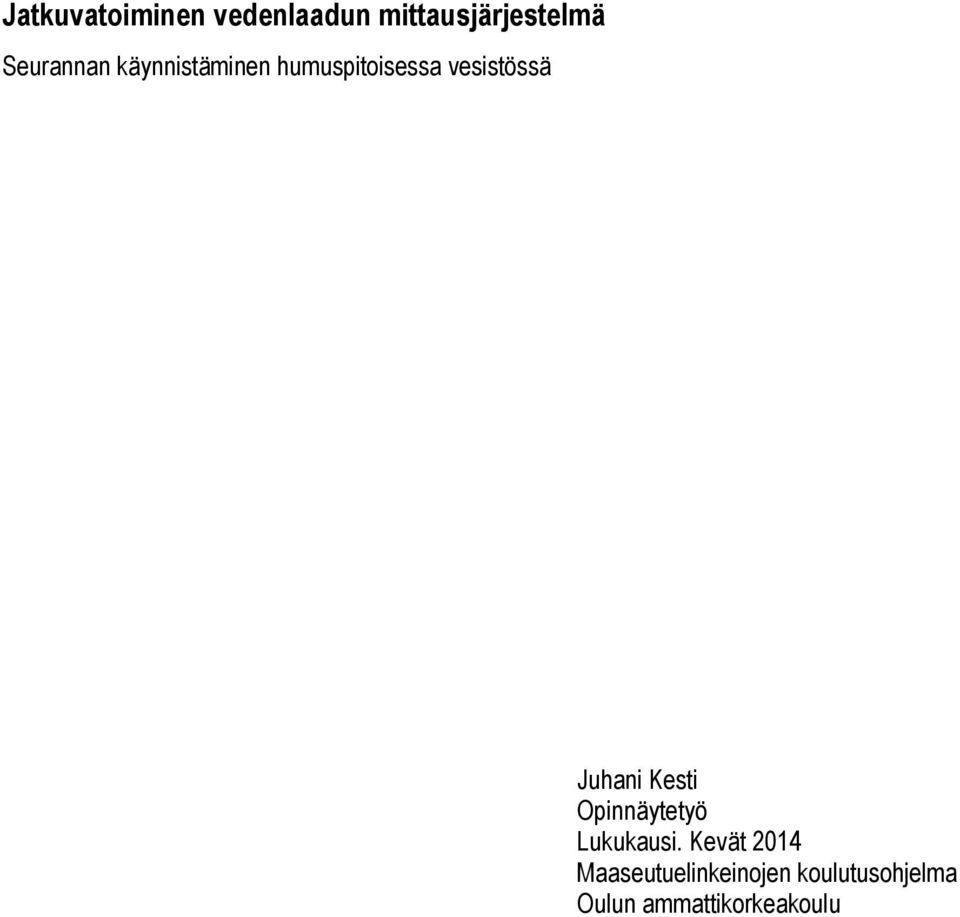 Jatkuvatoiminen vedenlaadun mittausjärjestelmä

Seurannan käynnistäminen humuspitoisessa vesistössä

Juhani Kesti
Opinnäytetyö
Lukukausi. Kevät 2014
Maaseutuelinkeinojen koulutusohjelma
Oulun ammattikorkeakoulu